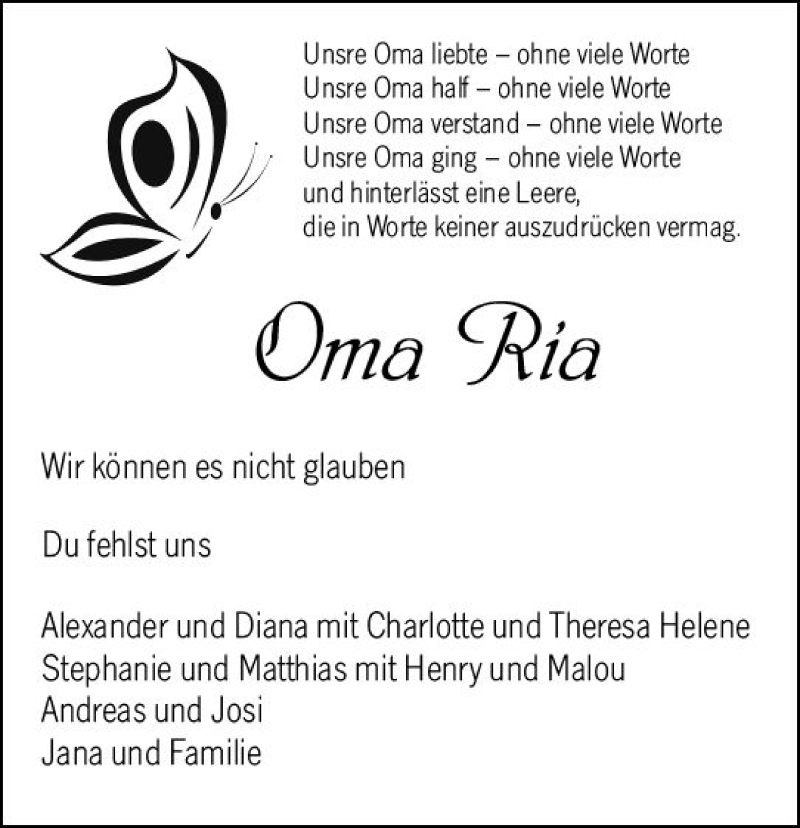 Unsre Oma liebte – ohne viele Worte
Unsre Oma half – ohne viele Worte
Unsre Oma verstand – ohne viele Worte
Unsre Oma ging – ohne viele Worte
und hinterlässt eine Leere,
die in Worte keiner auszudrücken vermag.

Oma Ria

Wir können es nicht glauben

Du fehlst uns

Alexander und Diana mit Charlotte und Theresa Helene
Stephanie und Matthias mit Henry und Malou
Andreas und Josi
Jana und Familie